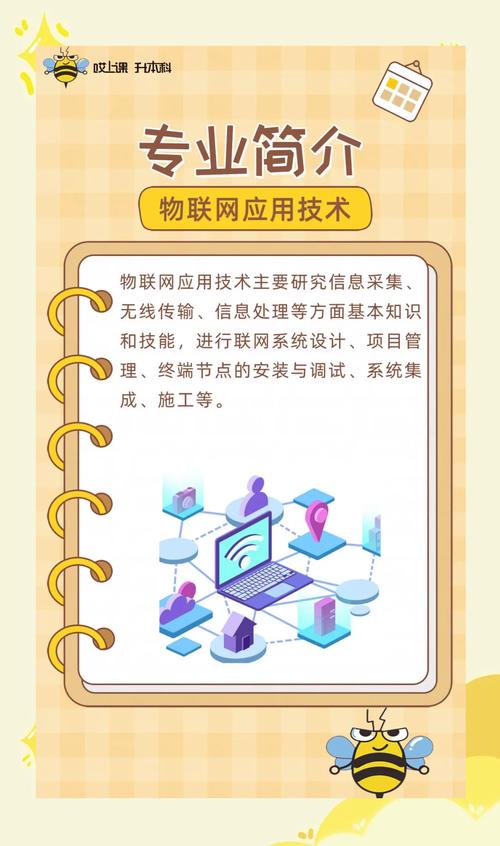 哎上课 升本科

专业简介

物联网应用技术

物联网应用技术主要研究信息采集、无线传输、信息处理等方面基本知识和技能，进行联网系统设计、项目管理、终端节点的安装与调试、系统集成、施工等。